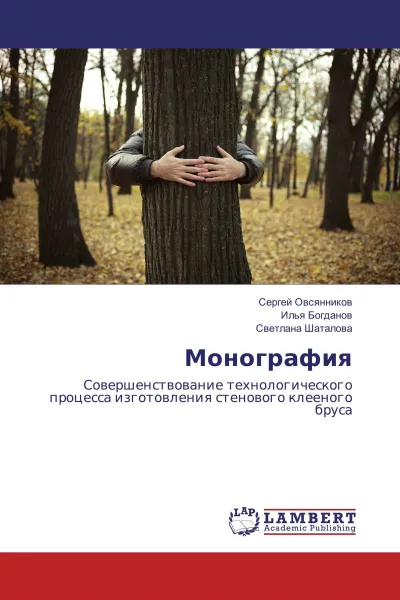 Сергей Овсянников
Илья Богданов
Светлана Шаталова

Монография

Совершенствование технологического процесса изготовления стенового клееного бруса

LAP
LAMBERT
Academic Publishing